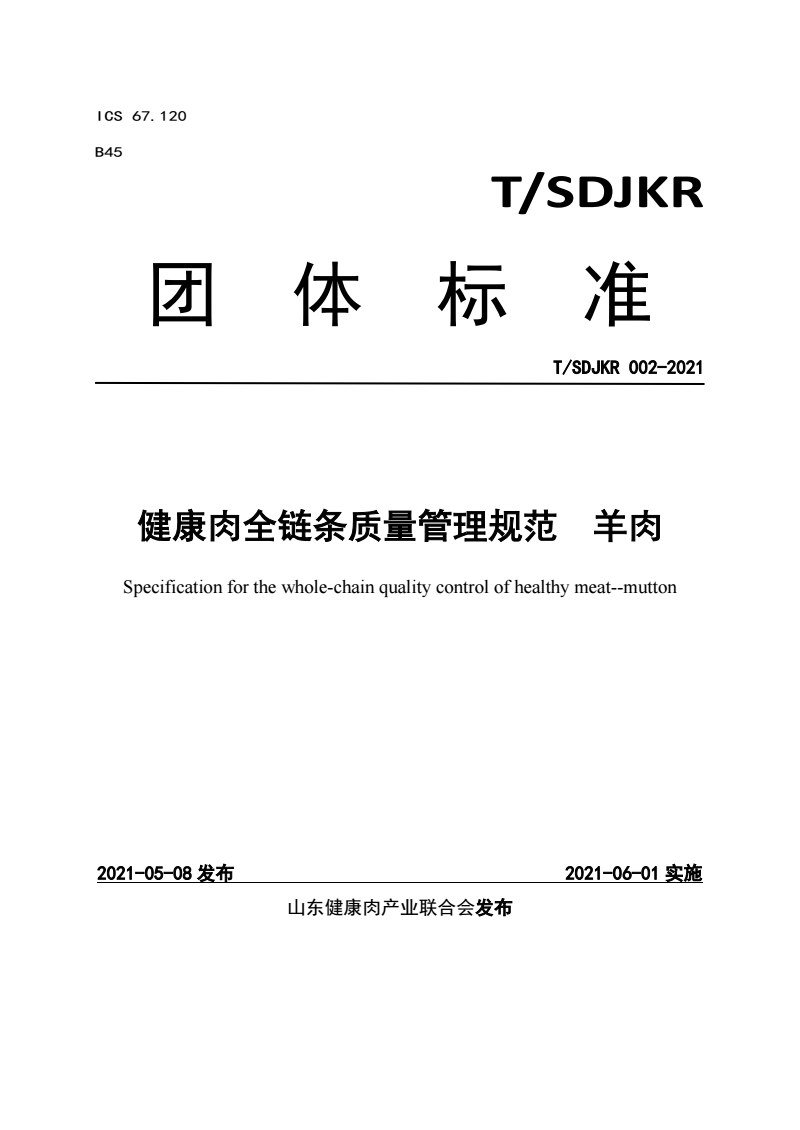 ICS 67.120

B45

T/SDJKR

团 体 标 准

T/SDJKR 002-2021

健康肉全链条质量管理规范 羊肉

Specification for the whole-chain quality control of healthy meat--mutton

2021-05-08 发布

2021-06-01 实施

山东健康肉产业联合会发布